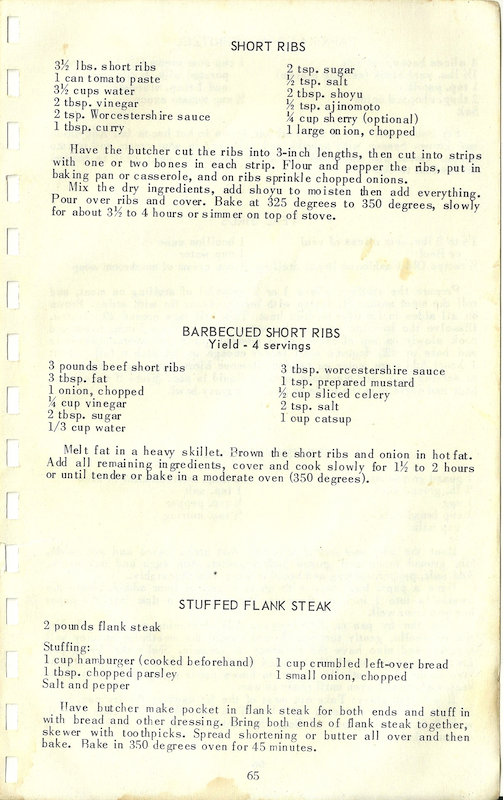 SHORT RIBS

3½ lbs. short ribs
1 can tomato paste
3½ cups water
2 tbsp. vinegar
2 tsp. Worcestershire sauce
1 tbsp. curry

2 tsp. sugar
½ tsp. salt
2 tbsp. shoyu
½ tsp. ajinomoto
¼ cup sherry (optional)
1 large onion, chopped

Have the butcher cut the ribs into 3-inch lengths, then cut into strips with one or two bones in each strip. Flour and pepper the ribs, put in baking pan or casserole, and on ribs sprinkle chopped onions.

Mix the dry ingredients, add shoyu to moisten then add everything. Pour over ribs and cover. Bake at 325 degrees to 350 degrees, slowly for about 3½ to 4 hours or simmer on top of stove.

BARBECUED SHORT RIBS
Yield - 4 servings

3 pounds beef short ribs
3 tbsp. fat
1 onion, chopped
¼ cup vinegar
2 tbsp. sugar
1/3 cup water

3 tbsp. worcestershire sauce
1 tsp. prepared mustard
½ cup sliced celery
2 tsp. salt
1 cup catsup

Melt fat in a heavy skillet. Brown the short ribs and onion in hot fat. Add all remaining ingredients, cover and cook slowly for 1½ to 2 hours or until tender or bake in a moderate oven (350 degrees).

STUFFED FLANK STEAK

2 pounds flank steak

Stuffing:
1 cup hamburger (cooked beforehand)
1 tbsp. chopped parsley
Salt and pepper

1 cup crumbled left-over bread
1 small onion, chopped

Have butcher make pocket in flank steak for both ends and stuff in with bread and other dressing. Bring both ends of flank steak together, skewer with toothpicks. Spread shortening or butter all over and then bake. Bake in 350 degrees oven for 45 minutes.

65